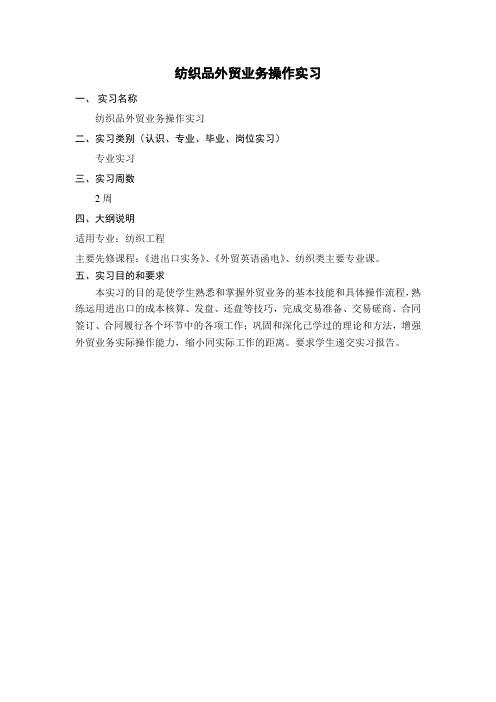 纺织品外贸业务操作实习

一、实习名称

纺织品外贸业务操作实习

二、实习类别（认识、专业、毕业、岗位实习）

专业实习

三、实习周数

2 周

四、大纲说明

适用专业：纺织工程

主要先修课程：《进出口实务》、《外贸英语函电》、纺织类主要专业课。

五、实习目的和要求

本实习的目的是使学生熟悉和掌握外贸业务的基本技能和具体操作流程，熟练运用进出口的成本核算、发盘、还盘等技巧，完成交易准备、交易磋商、合同签订、合同履行各个环节中的各项工作；巩固和深化已学过的理论和方法，增强外贸业务实际操作能力，缩小同实际工作的距离。要求学生递交实习报告。